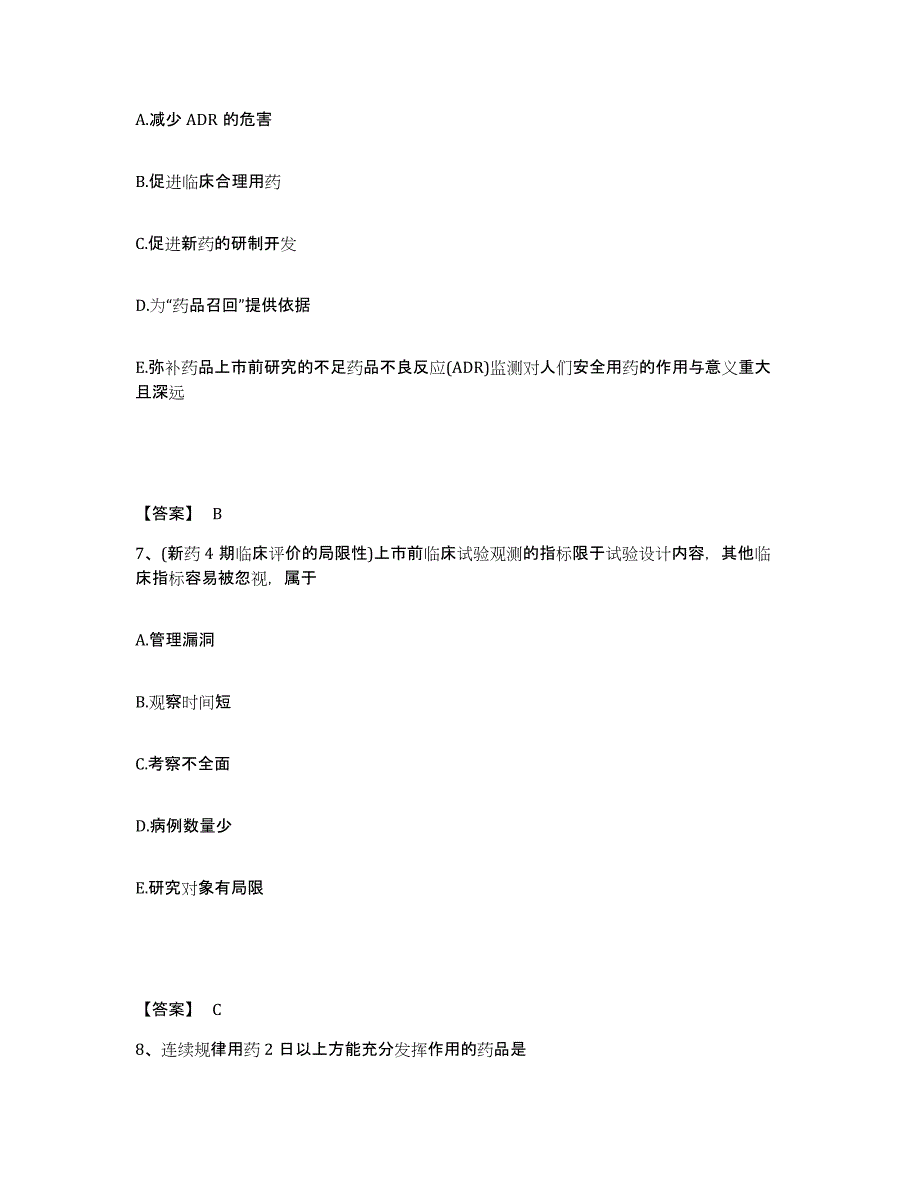 A.减少 ADR 的危害

B.促进临床合理用药

C.促进新药的研制开发

D.为“药品召回”提供依据

E.弥补药品上市前研究的不足药品不良反应(ADR)监测对人们安全用药的作用与意义重大且深远

【答案】 B

7、(新药 4 期临床评价的局限性)上市前临床试验观测的指标限于试验设计内容，其他临床指标容易被忽视，属于

A.管理漏洞

B.观察时间短

C.考察不全面

D.病例数量少

E.研究对象有局限

【答案】 C

8、连续规律用药 2 日以上方能充分发挥作用的药品是